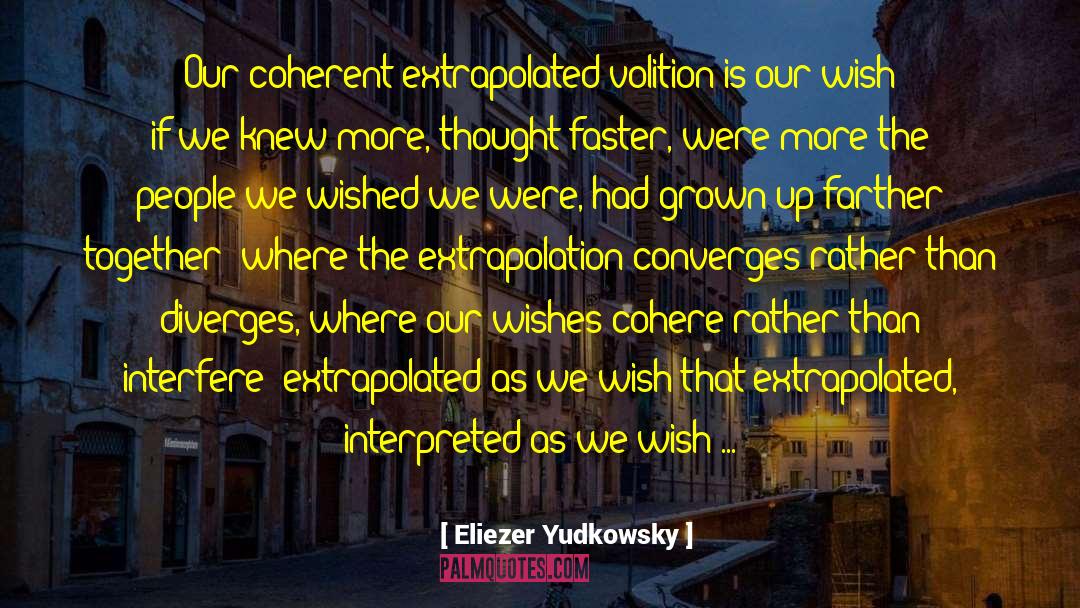 Our coherent extrapolated volition is our wish if we knew more, thought faster, were more the people we wished we were, had grown up farther together; where the extrapolation converges rather than diverges, where our wishes cohere rather than interfere; extrapolated as we wish that extrapolated, interpreted as we wish ...

[ Eliezer Yudkowsky ]

PALMQUOTES.COM